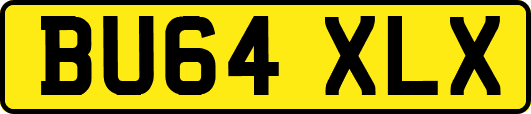 BU64 XLX